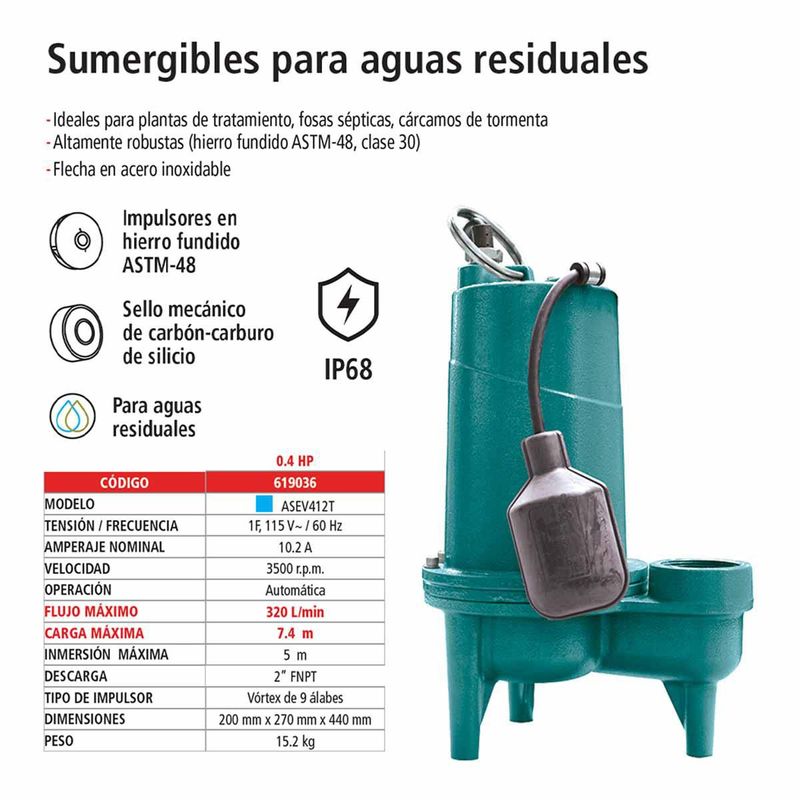 Sumergibles para aguas residuales

- Ideales para plantas de tratamiento, fosas sépticas, cárcamos de tormenta
- Altamente robustas (hierro fundido ASTM-48, clase 30)
- Flecha en acero inoxidable

Impulsores en hierro fundido ASTM-48

Sello mecánico de carbón-carburo de silicio

Para aguas residuales

IP68

| | 0.4 HP |
|---|---|
| CÓDIGO | 619036 |
| MODELO | ASEV412T |
| TENSIÓN / FRECUENCIA | 1F, 115 V~ / 60 Hz |
| AMPERAJE NOMINAL | 10.2 A |
| VELOCIDAD | 3500 r.p.m. |
| OPERACIÓN | Automática |
| FLUJO MÁXIMO | 320 L/min |
| CARGA MÁXIMA | 7.4 m |
| INMERSIÓN MÁXIMA | 5 m |
| DESCARGA | 2" FNPT |
| TIPO DE IMPULSOR | Vórtex de 9 álabes |
| DIMENSIONES | 200 mm x 270 mm x 440 mm |
| PESO | 15.2 kg |